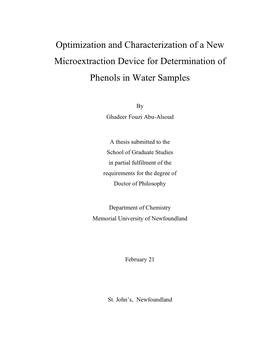 Optimization and Characterization of a New Microextraction Device for Determination of Phenols in Water Samples

By

Ghadeer Fouzi Abu-Alsoud

A thesis submitted to the School of Graduate Studies in partial fulfilment of the requirements for the degree of Doctor of Philosophy

Department of Chemistry
Memorial University of Newfoundland

February 21

St. John's, Newfoundland